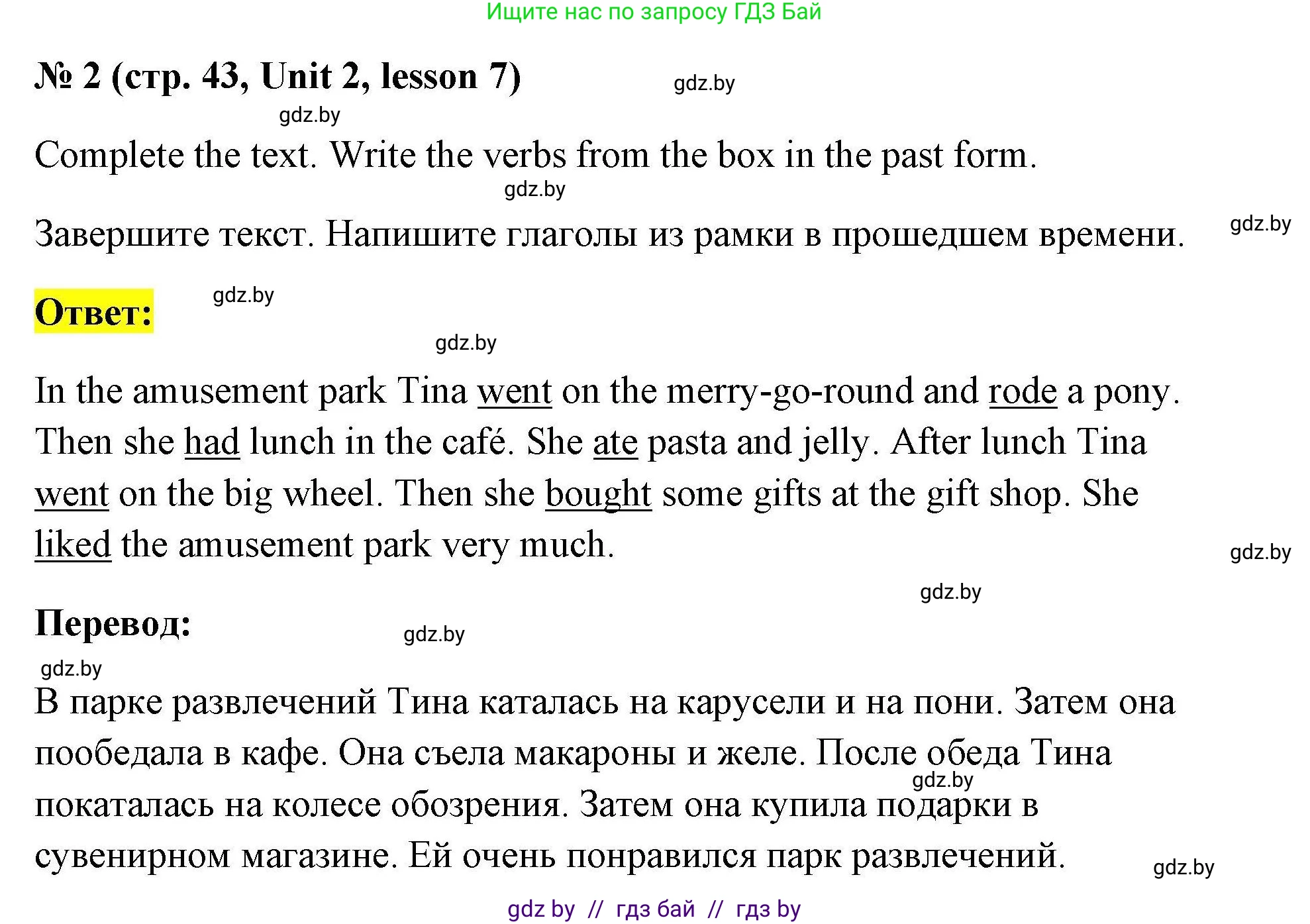 Ищите нас по запросу ГДЗ Бай

№ 2 (стр. 43, Unit 2, lesson 7)

gdz.by

gdz.by

Complete the text. Write the verbs from the box in the past form.

gdz.by

Завершите текст. Напишите глаголы из рамки в прошедшем времени.

gdz.by

Ответ:

gdz.by

gdz.by

In the amusement park Tina went on the merry-go-round and rode a pony. Then she had lunch in the café. She ate pasta and jelly. After lunch Tina went on the big wheel. Then she bought some gifts at the gift shop. She liked the amusement park very much.

gdz.by

gdz.by

Перевод:

gdz.by

gdz.by

В парке развлечений Тина каталась на карусели и на пони. Затем она пообедала в кафе. Она съела макароны и желе. После обеда Тина покаталась на колесе обозрения. Затем она купила подарки в сувенирном магазине. Ей очень понравился парк развлечений.

gdz.by

gdz.by

gdz by // гдз бай // гдз by